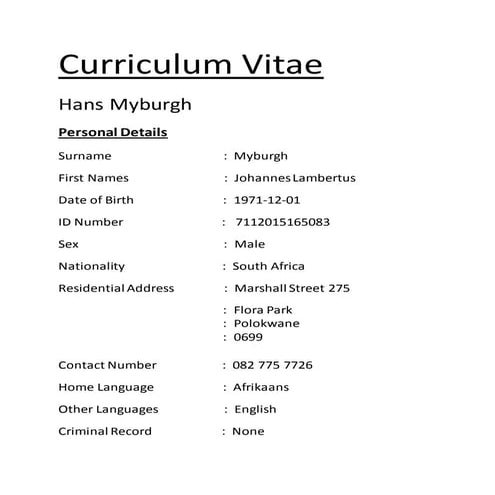 Curriculum Vitae

Hans Myburgh

Personal Details

Surname : Myburgh

First Names : Johannes Lambertus

Date of Birth : 1971-12-01

ID Number : 7112015165083

Sex : Male

Nationality : South Africa

Residential Address : Marshall Street 275
: Flora Park
: Polokwane
: 0699

Contact Number : 082 775 7726

Home Language : Afrikaans

Other Languages : English

Criminal Record : None